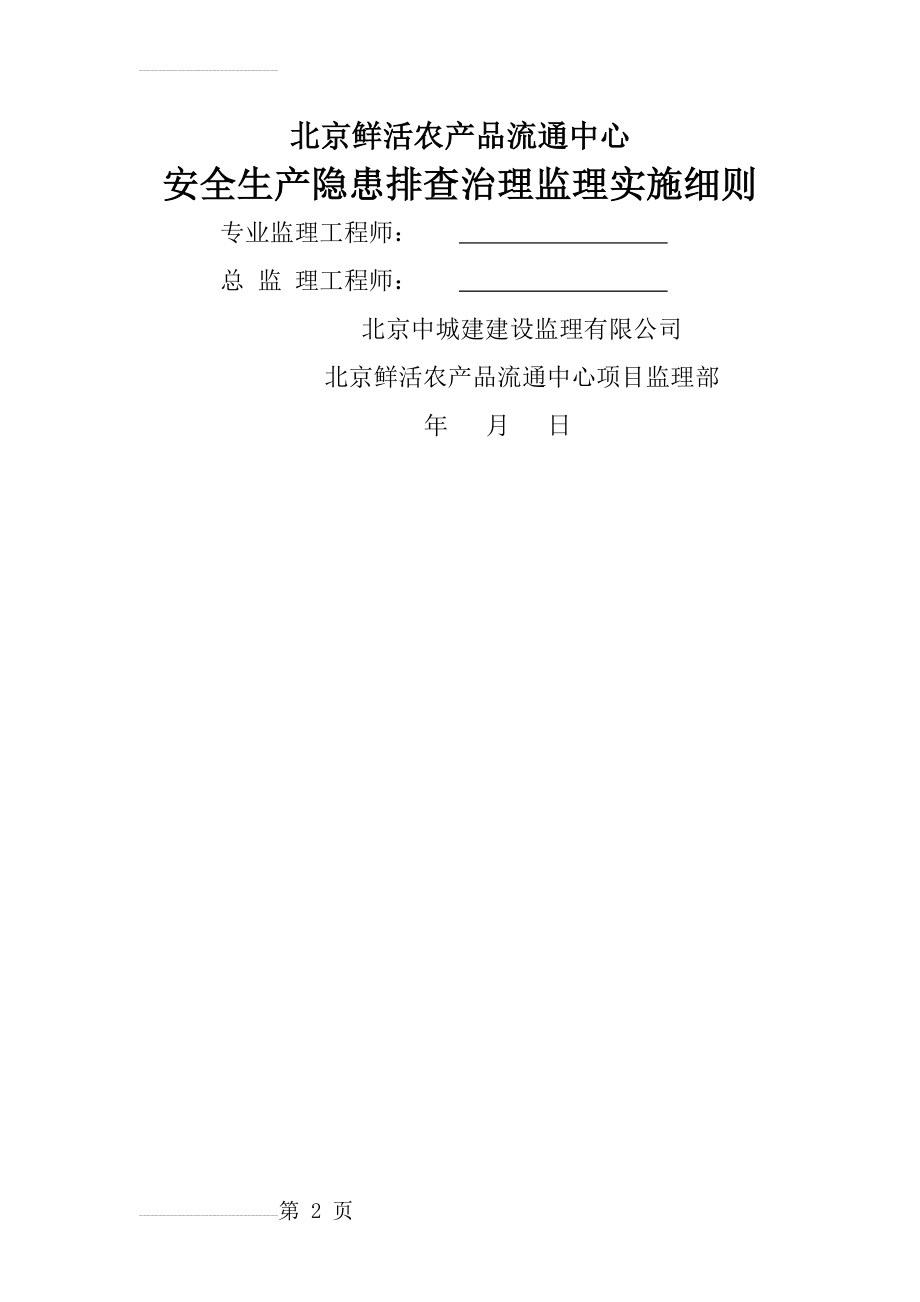 北京鲜活农产品流通中心

安全生产隐患排查治理监理实施细则

专业监理工程师：

总 监 理工程师：

北京中城建建设监理有限公司

北京鲜活农产品流通中心项目监理部

年 月 日

第 2 页